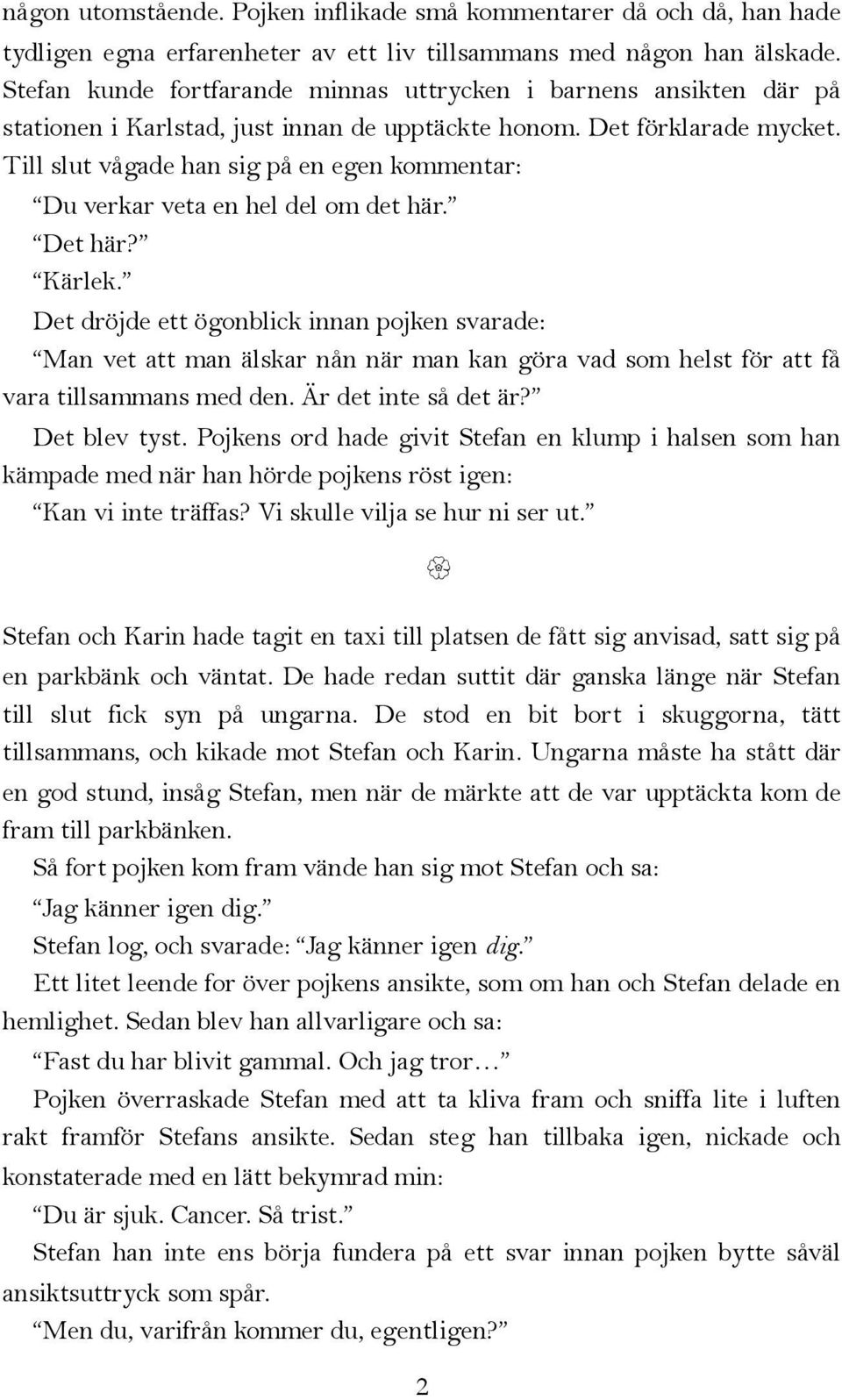 någon utomstående. Pojken inflikade små kommentarer då och då, han hade tydligen egna erfarenheter av ett liv tillsammans med någon han älskade. Stefan kunde fortfarande minnas uttrycken i barnens ansikten där på stationen i Karlstad, just innan de upptäckte honom. Det förklarade mycket. Till slut vågade han sig på en egen kommentar:

”Du verkar veta en hel del om det här.”

”Det här?”

”Kärlek.”

Det dröjde ett ögonblick innan pojken svarade:

”Man vet att man älskar nån när man kan göra vad som helst för att få vara tillsammans med den. Är det inte så det är?”

Det blev tyst. Pojkens ord hade givit Stefan en klump i halsen som han kämpade med när han hörde pojkens röst igen:

”Kan vi inte träffas? Vi skulle vilja se hur ni ser ut.”

Stefan och Karin hade tagit en taxi till platsen de fått sig anvisad, satt sig på en parkbänk och väntat. De hade redan suttit där ganska länge när Stefan till slut fick syn på ungarna. De stod en bit bort i skuggorna, tätt tillsammans, och kikade mot Stefan och Karin. Ungarna måste ha stått där en god stund, insåg Stefan, men när de märkte att de var upptäckta kom de fram till parkbänken.

Så fort pojken kom fram vände han sig mot Stefan och sa:

”Jag känner igen dig.”

Stefan log, och svarade: ”Jag känner igen dig.”

Ett litet leende for över pojkens ansikte, som om han och Stefan delade en hemlighet. Sedan blev han allvarligare och sa:

”Fast du har blivit gammal. Och jag tror…”

Pojken överraskade Stefan med att ta kliva fram och sniffa lite i luften rakt framför Stefans ansikte. Sedan steg han tillbaka igen, nickade och konstaterade med en lätt bekymrad min:

”Du är sjuk. Cancer. Så trist.”

Stefan han inte ens börja fundera på ett svar innan pojken bytte såväl ansiktsuttryck som spår.

”Men du, varifrån kommer du, egentligen?”

2